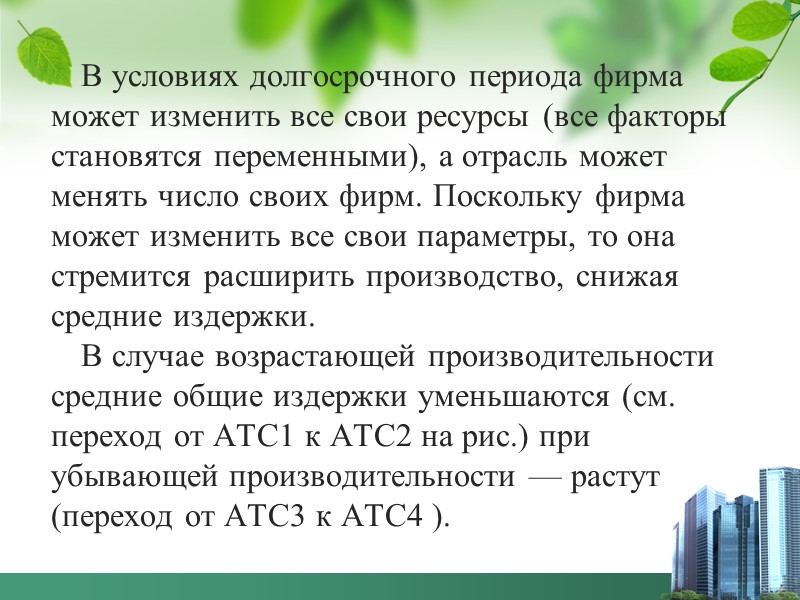 В условиях долгосрочного периода фирма может изменить все свои ресурсы (все факторы становятся переменными), а отрасль может менять число своих фирм. Поскольку фирма может изменить все свои параметры, то она стремится расширить производство, снижая средние издержки.

В случае возрастающей производительности средние общие издержки уменьшаются (см. переход от АТС1 к АТС2 на рис.) при убывающей производительности — растут (переход от АТС3 к АТС4 ).